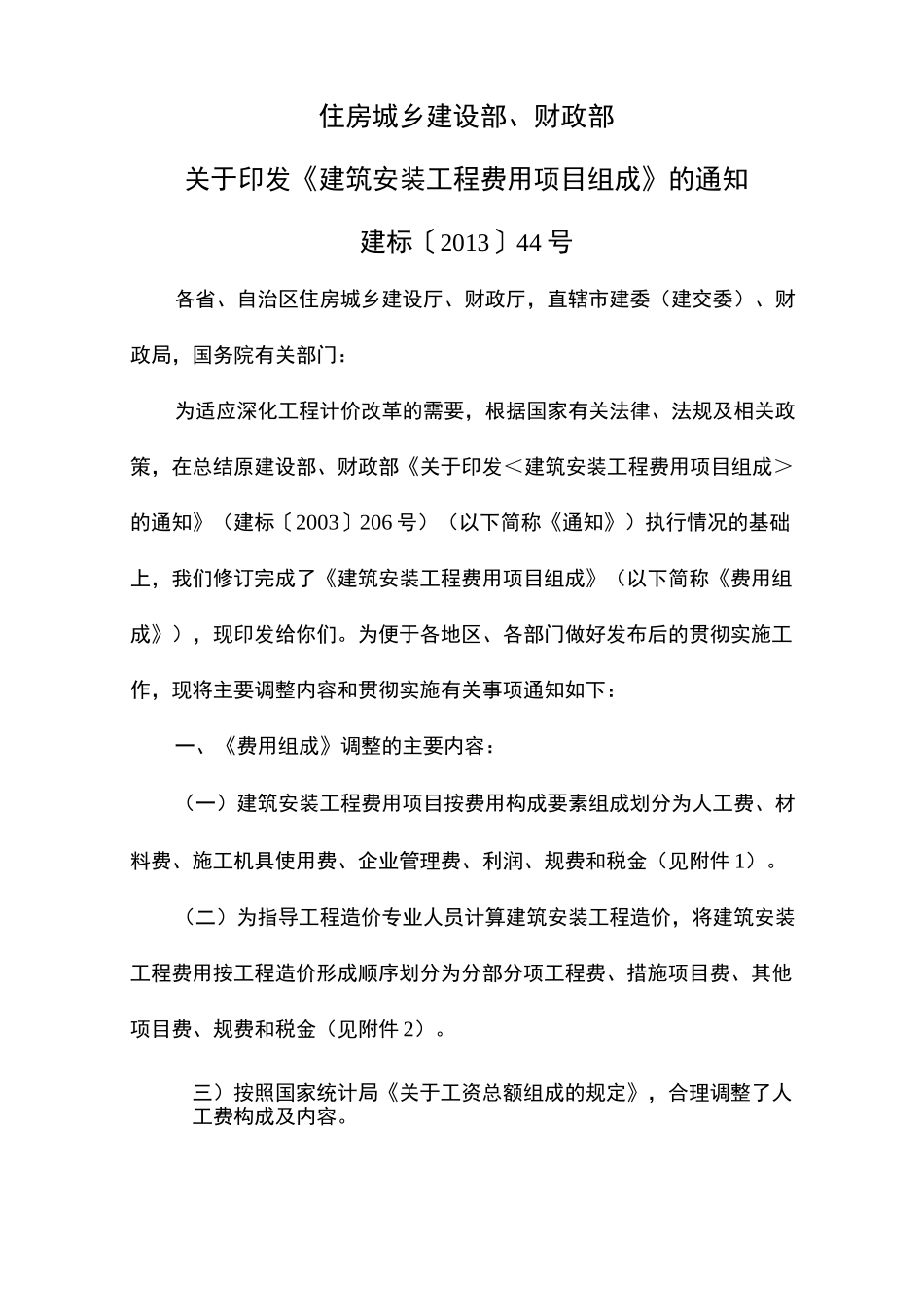 住房城乡建设部、财政部

关于印发《建筑安装工程费用项目组成》的通知

建标〔2013〕44号

各省、自治区住房城乡建设厅、财政厅，直辖市建委（建交委）、财政局，国务院有关部门：

为适应深化工程计价改革的需要，根据国家有关法律、法规及相关政策，在总结原建设部、财政部《关于印发＜建筑安装工程费用项目组成＞的通知》（建标〔2003〕206号）（以下简称《通知》）执行情况的基础上，我们修订完成了《建筑安装工程费用项目组成》（以下简称《费用组成》），现印发给你们。为便于各地区、各部门做好发布后的贯彻实施工作，现将主要调整内容和贯彻实施有关事项通知如下：

一、《费用组成》调整的主要内容：

（一）建筑安装工程费用项目按费用构成要素组成划分为人工费、材料费、施工机具使用费、企业管理费、利润、规费和税金（见附件1）。

（二）为指导工程造价专业人员计算建筑安装工程造价，将建筑安装工程费用按工程造价形成顺序划分为分部分项工程费、措施项目费、其他项目费、规费和税金（见附件2）。

三）按照国家统计局《关于工资总额组成的规定》，合理调整了人工费构成及内容。